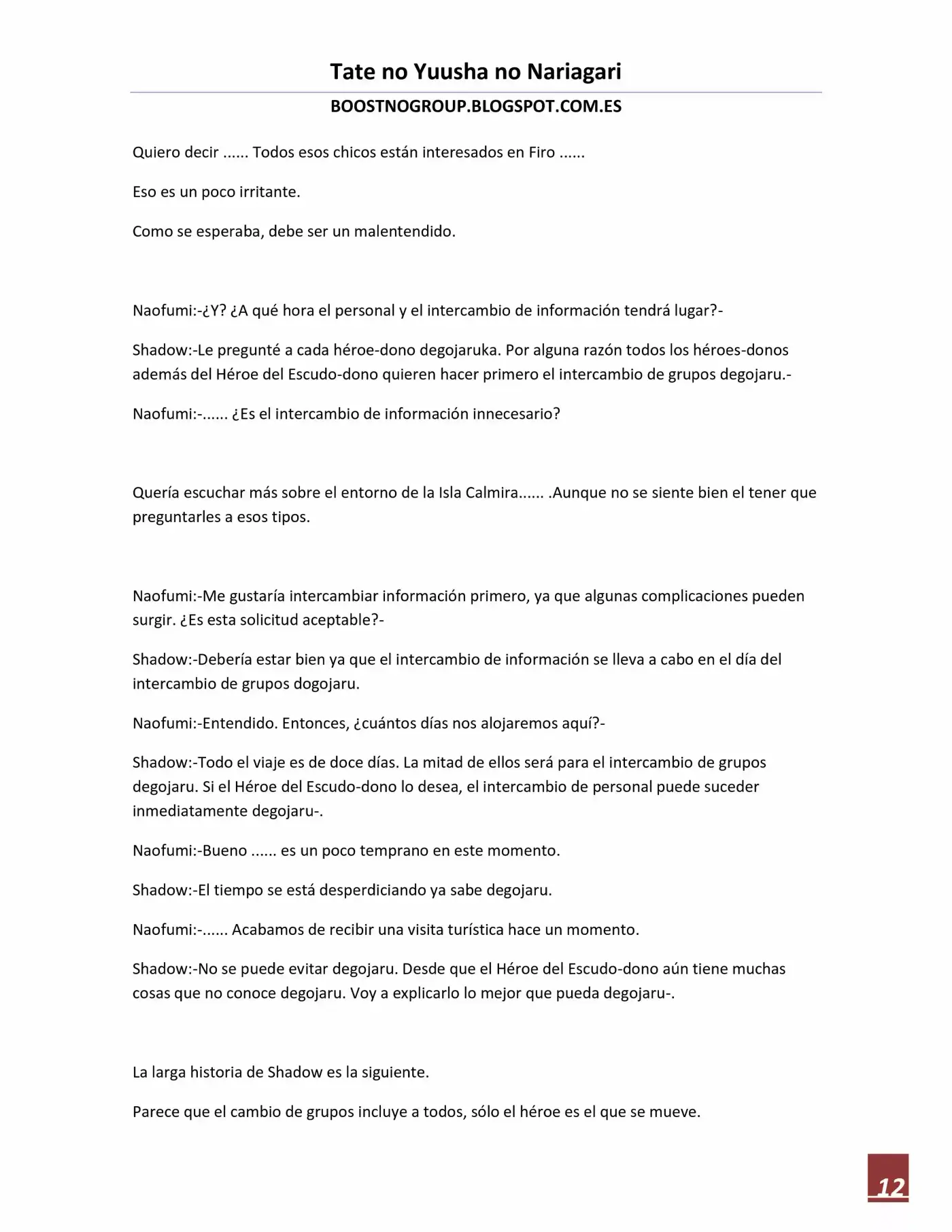 Tate no Yuusha no Nariagari

BOOSTNOGROUP.BLOGSPOT.COM.ES

Quiero decir ...... Todos esos chicos están interesados en Firo ......

Eso es un poco irritante.

Como se esperaba, debe ser un malentendido.

Naofumi:-¿Y? ¿A qué hora el personal y el intercambio de información tendrá lugar?-

Shadow:-Le pregunté a cada héroe-dono degojaruka. Por alguna razón todos los héroes-donos además del Héroe del Escudo-dono quieren hacer primero el intercambio de grupos degojaru.-

Naofumi:-...... ¿Es el intercambio de información innecesario?

Quería escuchar más sobre el entorno de la Isla Calmira...... .Aunque no se siente bien el tener que preguntarles a esos tipos.

Naofumi:-Me gustaría intercambiar información primero, ya que algunas complicaciones pueden surgir. ¿Es esta solicitud aceptable?-

Shadow:-Debería estar bien ya que el intercambio de información se lleva a cabo en el día del intercambio de grupos dogojaru.

Naofumi:-Entendido. Entonces, ¿cuántos días nos alojaremos aquí?-

Shadow:-Todo el viaje es de doce días. La mitad de ellos será para el intercambio de grupos degojaru. Si el Héroe del Escudo-dono lo desea, el intercambio de personal puede suceder inmediatamente degojaru-.

Naofumi:-Bueno ...... es un poco temprano en este momento.

Shadow:-El tiempo se está desperdiciando ya sabe degojaru.

Naofumi:-...... Acabamos de recibir una visita turística hace un momento.

Shadow:-No se puede evitar degojaru. Desde que el Héroe del Escudo-dono aún tiene muchas cosas que no conoce degojaru. Voy a explicarlo lo mejor que pueda degojaru-.

La larga historia de Shadow es la siguiente.

Parece que el cambio de grupos incluye a todos, sólo el héroe es el que se mueve.

12